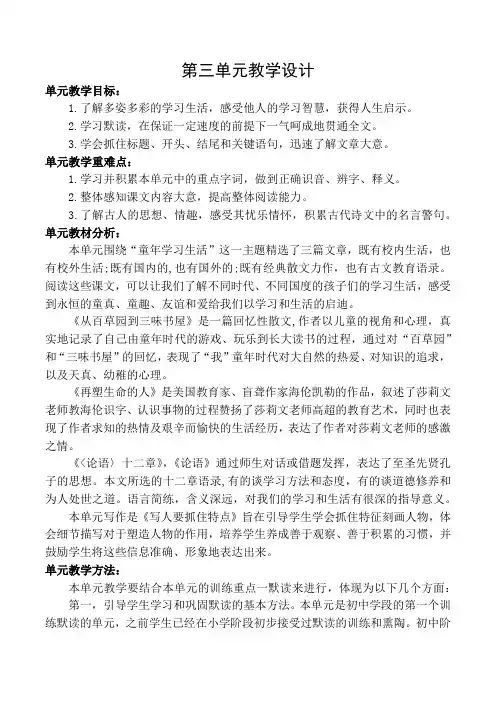 第三单元教学设计

单元教学目标：

1.了解多姿多彩的学习生活，感受他人的学习智慧，获得人生启示。

2.学习默读，在保证一定速度的前提下一气呵成地贯通全文。

3.学会抓住标题、开头、结尾和关键语句，迅速了解文章大意。

单元教学重难点：

1.学习并积累本单元中的重点字词，做到正确识音、辨字、释义。

2.整体感知课文内容大意，提高整体阅读能力。

3.了解古人的思想、情趣，感受其忧乐情怀，积累古代诗文中的名言警句。

单元教材分析：

本单元围绕“童年学习生活”这一主题精选了三篇文章，既有校内生活，也有校外生活;既有国内的,也有国外的;既有经典散文力作，也有古文教育语录。阅读这些课文，可以让我们了解不同时代、不同国度的孩子们的学习生活，感受到永恒的童真、童趣、友谊和爱给我们以学习和生活的启迪。

《从百草园到三味书屋》是一篇回忆性散文,作者以儿童的视角和心理，真实地记录了自己由童年时代的游戏、玩乐到长大读书的过程，通过对“百草园”和“三味书屋”的回忆，表现了“我”童年时代对大自然的热爱、对知识的追求，以及天真、幼稚的心理。

《再塑生命的人》是美国教育家、盲聋作家海伦凯勒的作品，叙述了莎莉文老师教海伦识字、认识事物的过程赞扬了莎莉文老师高超的教育艺术，同时也表现了作者求知的热情及艰辛而愉快的生活经历，表达了作者对莎莉文老师的感激之情。

《〈论语〉十二章》,《论语》通过师生对话或借题发挥，表达了至圣先贤孔子的思想。本文所选的十二章语录,有的谈学习方法和态度，有的谈道德修养和为人处世之道。语言简练，含义深远，对我们的学习和生活有很深的指导意义。

本单元写作是《写人要抓住特点》旨在引导学生学会抓住特征刻画人物，体会细节描写对于塑造人物的作用，培养学生养成善于观察、善于积累的习惯，并鼓励学生将这些信息准确、形象地表达出来。

单元教学方法：

本单元教学要结合本单元的训练重点一默读来进行，体现为以下几个方面：

第一，引导学生学习和巩固默读的基本方法。本单元是初中学段的第一个训练默读的单元，之前学生已经在小学阶段初步接受过默读的训练和熏陶。初中阶